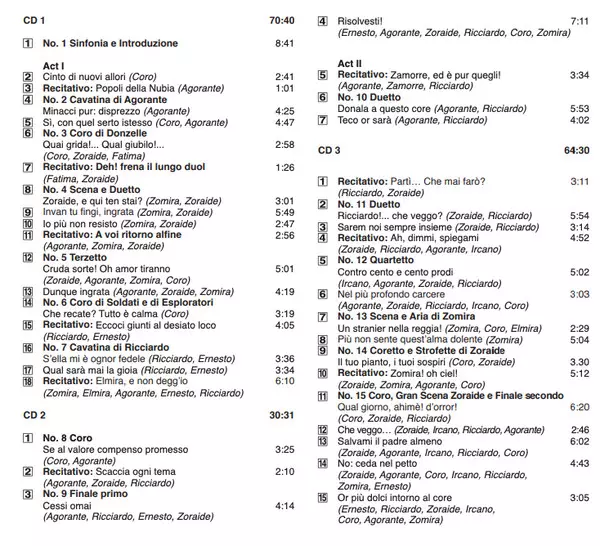 CD 1 70:40

1 No. 1 Sinfonia e Introduzione 8:41

Act I
2 Cinto di nuovi allori (Coro) 2:41
3 Recitativo: Popoli della Nubia (Agorante) 1:01
4 No. 2 Cavatina di Agorante
Minacci pur: disprezzo (Agorante) 4:25
5 Sì, con quel serto istesso (Coro, Agorante) 4:47
6 No. 3 Coro di Donzelle
Quai grida!... Qual giubilo!... 2:58
(Coro, Zoraide, Fatima)
7 Recitativo: Deh! frena il lungo duol 1:26
(Fatima, Zoraide)
8 No. 4 Scena e Duetto
Zoraide, e qui ten stai? (Zomira, Zoraide) 3:01
9 Invan tu fingi, ingrata (Zomira, Zoraide) 5:49
10 Io più non resisto (Zomira, Zoraide) 2:47
11 Recitativo: A voi ritorno alfine 2:56
(Agorante, Zomira, Zoraide)
12 No. 5 Terzetto
Cruda sorte! Oh amor tiranno 5:01
(Zoraide, Agorante, Zomira, Coro)
13 Dunque ingrata (Agorante, Zoraide, Zomira) 4:19
14 No. 6 Coro di Soldati e di Esploratori
Che recate? Tutto è calma (Coro) 3:19
15 Recitativo: Eccoci giunti al desiato loco 4:05
(Ricciardo, Ernesto)
16 No. 7 Cavatina di Ricciardo
S'ella mi è ognor fedele (Ricciardo, Ernesto) 3:36
17 Qual sarà mai la gioia (Ricciardo, Ernesto) 3:34
18 Recitativo: Elmira, e non degg'io 6:10
(Zomira, Elmira, Agorante, Ernesto, Ricciardo)

CD 2 30:31

1 No. 8 Coro
Se al valore compenso promesso 3:25
(Coro, Agorante)
2 Recitativo: Scaccia ogni tema 2:10
(Agorante, Zoraide, Ricciardo)
3 No. 9 Finale primo
Cessi omai 4:14
(Agorante, Ricciardo, Ernesto, Zoraide)
4 Risolvesti! 7:11
(Ernesto, Agorante, Zoraide, Ricciardo, Coro, Zomira)

Act II
5 Recitativo: Zamorre, ed è pur quegli! 3:34
(Agorante, Zamorre, Ricciardo)
6 No. 10 Duetto
Donala a questo core (Agorante, Ricciardo) 5:53
7 Teco or sarà (Agorante, Ricciardo) 4:02

CD 3 64:30

1 Recitativo: Partì... Che mai farò? 3:11
(Ricciardo, Zoraide)
2 No. 11 Duetto
Ricciardo!... che veggo? (Zoraide, Ricciardo) 5:54
3 Sarem noi sempre insieme (Zoraide, Ricciardo) 3:14
4 Recitativo: Ah, dimmi, spiegami 4:52
(Zoraide, Ricciardo, Agorante, Ircano)
5 No. 12 Quartetto
Contro cento e cento prodi 5:02
(Ircano, Agorante, Zoraide, Ricciardo)
6 Nel più profondo carcere 3:03
(Agorante, Zoraide, Ricciardo, Ircano, Coro)
7 No. 13 Scena e Aria di Zomira
Un stranier nella reggia! (Zomira, Coro, Elmira) 2:29
8 Più non sente quest'alma dolente (Zomira) 5:04
9 No. 14 Coretto e Strofette di Zoraide
Il tuo pianto, i tuoi sospiri (Coro, Zoraide) 3.30
10 Recitativo: Zomira! oh ciel! 5:12
(Zoraide, Zomira, Agorante, Coro)
11 No. 15 Coro, Gran Scena Zoraide e Finale secondo
Qual giorno, ahimè! d'orror! 6:20
(Coro, Zoraide, Ricciardo)
12 Che veggo... (Zoraide, Ircano, Ricciardo, Agorante) 2:46
13 Salvami il padre almeno 6:02
(Zoraide, Agorante, Ircano, Ricciardo, Coro)
14 No: ceda nel petto 4:43
(Zoraide, Agorante, Coro, Ircano, Ricciardo, Zomira, Ernesto)
15 Or più dolci intorno al core 3:05
(Ernesto, Ricciardo, Zoraide, Ircano, Coro, Agorante, Zomira)